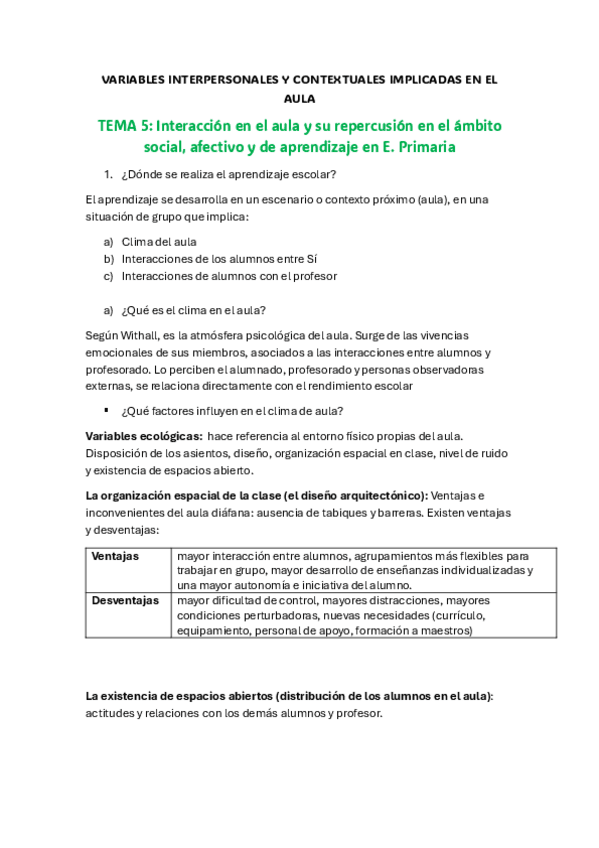 VARIABLES INTERPERSONALES Y CONTEXTUALES IMPLICADAS EN EL AULA

TEMA 5: Interacción en el aula y su repercusión en el ámbito social, afectivo y de aprendizaje en E. Primaria

1. ¿Dónde se realiza el aprendizaje escolar?

El aprendizaje se desarrolla en un escenario o contexto próximo (aula), en una situación de grupo que implica:

a) Clima del aula
b) Interacciones de los alumnos entre Sí
c) Interacciones de alumnos con el profesor

a) ¿Qué es el clima en el aula?

Según Withall, es la atmósfera psicológica del aula. Surge de las vivencias emocionales de sus miembros, asociados a las interacciones entre alumnos y profesorado. Lo perciben el alumnado, profesorado y personas observadoras externas, se relaciona directamente con el rendimiento escolar

▪ ¿Qué factores influyen en el clima de aula?

Variables ecológicas: hace referencia al entorno físico propias del aula. Disposición de los asientos, diseño, organización espacial en clase, nivel de ruido y existencia de espacios abierto.

La organización espacial de la clase (el diseño arquitectónico): Ventajas e inconvenientes del aula diáfana: ausencia de tabiques y barreras. Existen ventajas y desventajas:

| Ventajas | mayor interacción entre alumnos, agrupamientos más flexibles para trabajar en grupo, mayor desarrollo de enseñanzas individualizadas y una mayor autonomía e iniciativa del alumno. |
|---|---|
| Desventajas | mayor dificultad de control, mayores distracciones, mayores condiciones perturbadoras, nuevas necesidades (currículo, equipamiento, personal de apoyo, formación a maestros) |

La existencia de espacios abiertos (distribución de los alumnos en el aula): actitudes y relaciones con los demás alumnos y profesor.